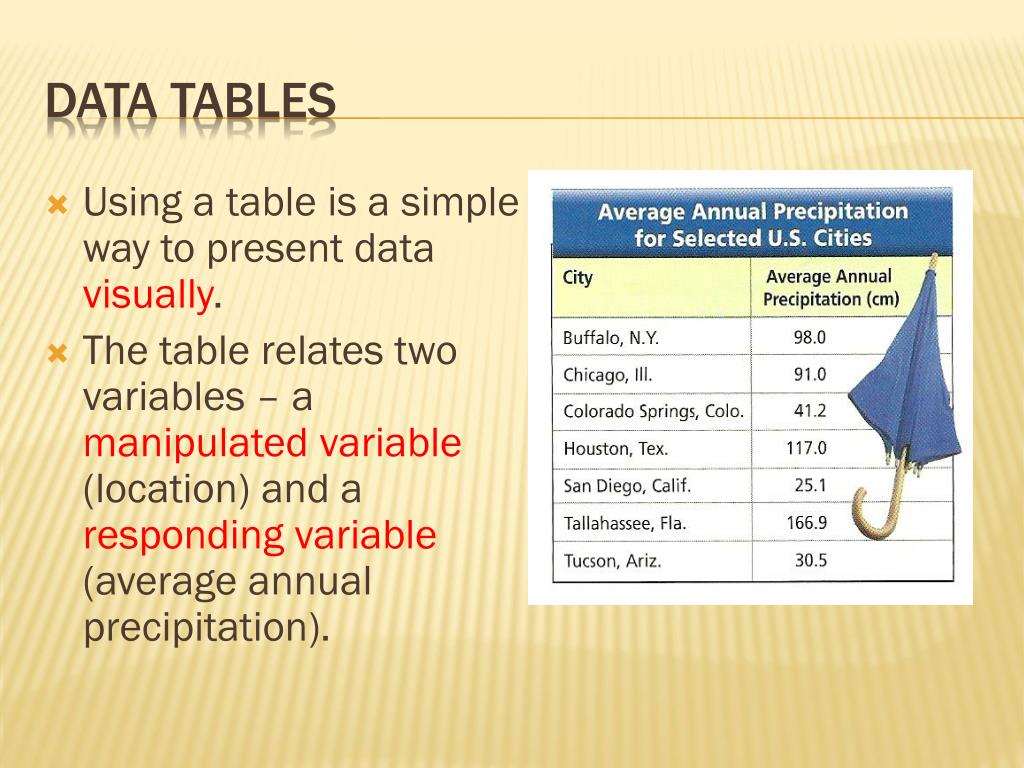 DATA TABLES

Using a table is a simple way to present data visually.

The table relates two variables – a manipulated variable (location) and a responding variable (average annual precipitation).

Average Annual Precipitation for Selected U.S. Cities

| City | Average Annual Precipitation (cm) |
|---|---|
| Buffalo, N.Y. | 98.0 |
| Chicago, Ill. | 91.0 |
| Colorado Springs, Colo. | 41.2 |
| Houston, Tex. | 117.0 |
| San Diego, Calif. | 25.1 |
| Tallahassee, Fla. | 166.9 |
| Tucson, Ariz. | 30.5 |